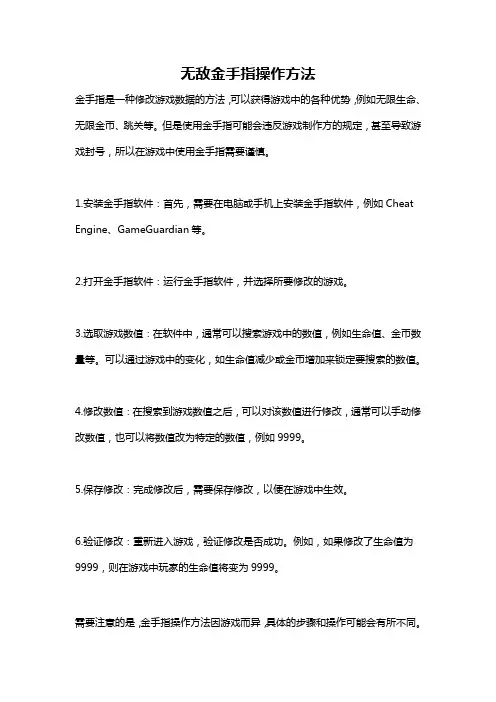 无敌金手指操作方法

金手指是一种修改游戏数据的方法，可以获得游戏中的各种优势，例如无限生命、无限金币、跳关等。但是使用金手指可能会违反游戏制作方的规定，甚至导致游戏封号，所以在游戏中使用金手指需要谨慎。

1.安装金手指软件：首先，需要在电脑或手机上安装金手指软件，例如 Cheat Engine、GameGuardian 等。

2.打开金手指软件：运行金手指软件，并选择所要修改的游戏。

3.选取游戏数值：在软件中，通常可以搜索游戏中的数值，例如生命值、金币数量等。可以通过游戏中的变化，如生命值减少或金币增加来锁定要搜索的数值。

4.修改数值：在搜索到游戏数值之后，可以对该数值进行修改，通常可以手动修改数值，也可以将数值改为特定的数值，例如 9999。

5.保存修改：完成修改后，需要保存修改，以便在游戏中生效。

6.验证修改：重新进入游戏，验证修改是否成功。例如，如果修改了生命值为 9999，则在游戏中玩家的生命值将变为 9999。

需要注意的是，金手指操作方法因游戏而异，具体的步骤和操作可能会有所不同。